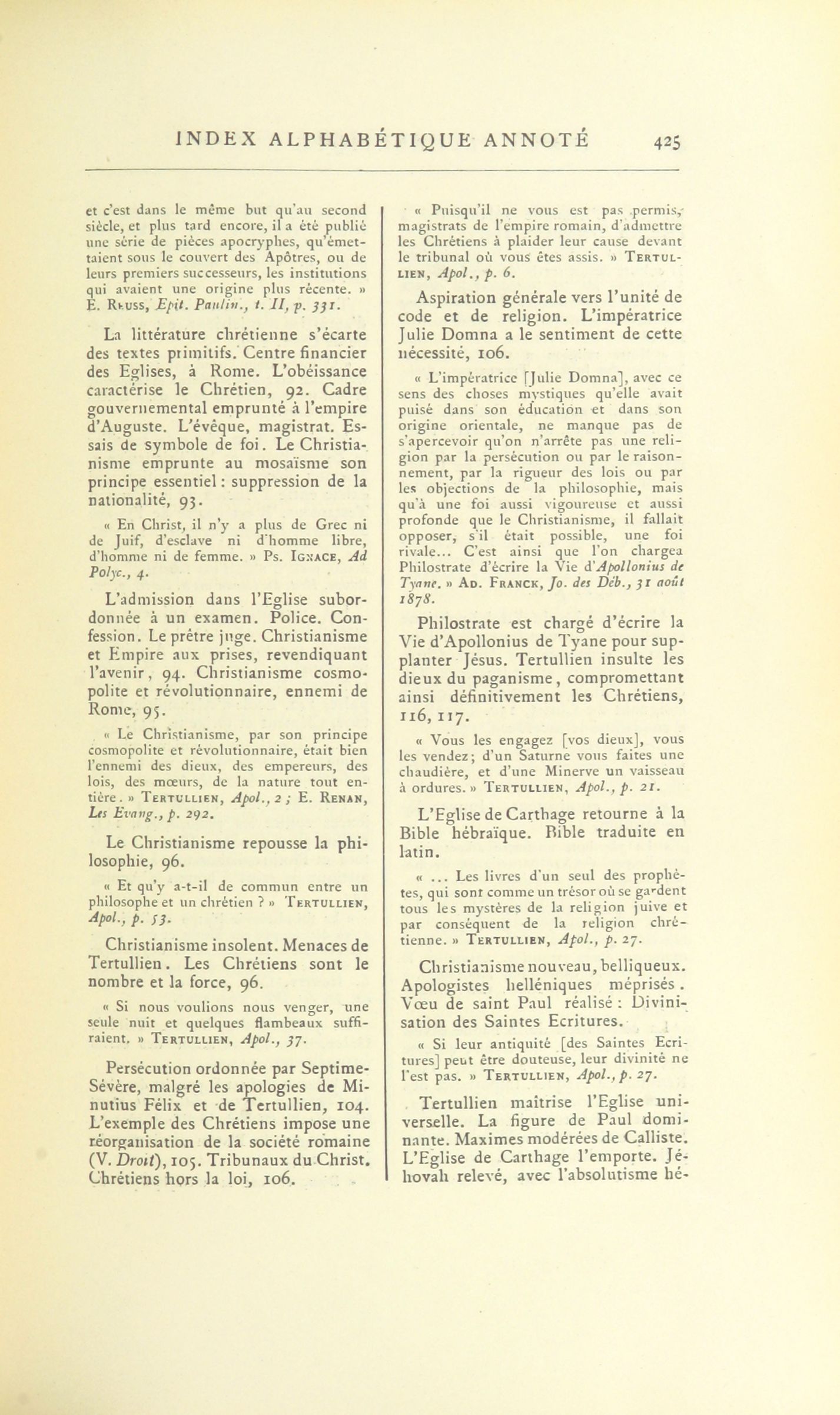 INDEX ALPHABÉTIQUE ANNOTÉ 425

et c'est dans le même but qu'au second siècle, et plus tard encore, il a été publié une série de pièces apocryphes, qu'émettaient sous le couvert des Apôtres, ou de leurs premiers successeurs, les institutions qui avaient une origine plus récente. » E. Reuss, Epit. Paulin., t. II, p. 331.

La littérature chrétienne s'écarte des textes primitifs. Centre financier des Eglises, à Rome. L'obéissance caractérise le Chrétien, 92. Cadre gouvernemental emprunté à l'empire d'Auguste. L'évêque, magistrat. Essais de symbole de foi. Le Christianisme emprunte au mosaïsme son principe essentiel : suppression de la nationalité, 93.

« En Christ, il n'y a plus de Grec ni de Juif, d'esclave ni d'homme libre, d'homme ni de femme. » Ps. Ignace, Ad Polyc., 4.

L'admission dans l'Eglise subordonnée à un examen. Police. Confession. Le prêtre juge. Christianisme et Empire aux prises, revendiquant l'avenir, 94. Christianisme cosmopolite et révolutionnaire, ennemi de Rome, 95.

« Le Christianisme, par son principe cosmopolite et révolutionnaire, était bien l'ennemi des dieux, des empereurs, des lois, des mœurs, de la nature tout entière. » Tertullien, Apol., 2 ; E. Renan, Les Evang., p. 292.

Le Christianisme repousse la philosophie, 96.

« Et qu'y a-t-il de commun entre un philosophe et un chrétien ? » Tertullien, Apol., p. 53.

Christianisme insolent. Menaces de Tertullien. Les Chrétiens sont le nombre et la force, 96.

« Si nous voulions nous venger, une seule nuit et quelques flambeaux suffiraient. » Tertullien, Apol., 37.

Persécution ordonnée par Septime-Sévère, malgré les apologies de Minutius Félix et de Tertullien, 104. L'exemple des Chrétiens impose une réorganisation de la société romaine (V. Droit), 105. Tribunaux du Christ. Chrétiens hors la loi, 106.

« Puisqu'il ne vous est pas permis, magistrats de l'empire romain, d'admettre les Chrétiens à plaider leur cause devant le tribunal où vous êtes assis. » Tertullien, Apol., p. 6.

Aspiration générale vers l'unité de code et de religion. L'impératrice Julie Domna a le sentiment de cette nécessité, 106.

« L'impératrice [Julie Domna], avec ce sens des choses mystiques qu'elle avait puisé dans son éducation et dans son origine orientale, ne manque pas de s'apercevoir qu'on n'arrête pas une religion par la persécution ou par le raisonnement, par la rigueur des lois ou par les objections de la philosophie, mais qu'à une foi aussi vigoureuse et aussi profonde que le Christianisme, il fallait opposer, s'il était possible, une foi rivale... C'est ainsi que l'on chargea Philostrate d'écrire la Vie d'Apollonius de Tyane. » Ad. Franck, Jo. des Déb., 31 août 1878.

Philostrate est chargé d'écrire la Vie d'Apollonius de Tyane pour supplanter Jésus. Tertullien insulte les dieux du paganisme, compromettant ainsi définitivement les Chrétiens, 116, 117.

« Vous les engagez [vos dieux], vous les vendez ; d'un Saturne vous faites une chaudière, et d'une Minerve un vaisseau à ordures. » Tertullien, Apol., p. 21.

L'Eglise de Carthage retourne à la Bible hébraïque. Bible traduite en latin.

« ... Les livres d'un seul des prophètes, qui sont comme un trésor où se gardent tous les mystères de la religion juive et par conséquent de la religion chrétienne. » Tertullien, Apol., p. 27.

Christianisme nouveau, belliqueux. Apologistes helléniques méprisés. Vœu de saint Paul réalisé : Divinisation des Saintes Ecritures.

« Si leur antiquité [des Saintes Ecritures] peut être douteuse, leur divinité ne l'est pas. » Tertullien, Apol., p. 27.

Tertullien maîtrise l'Eglise universelle. La figure de Paul dominante. Maximes modérées de Calliste. L'Eglise de Carthage l'emporte. Jéhovah relevé, avec l'absolutisme hé-